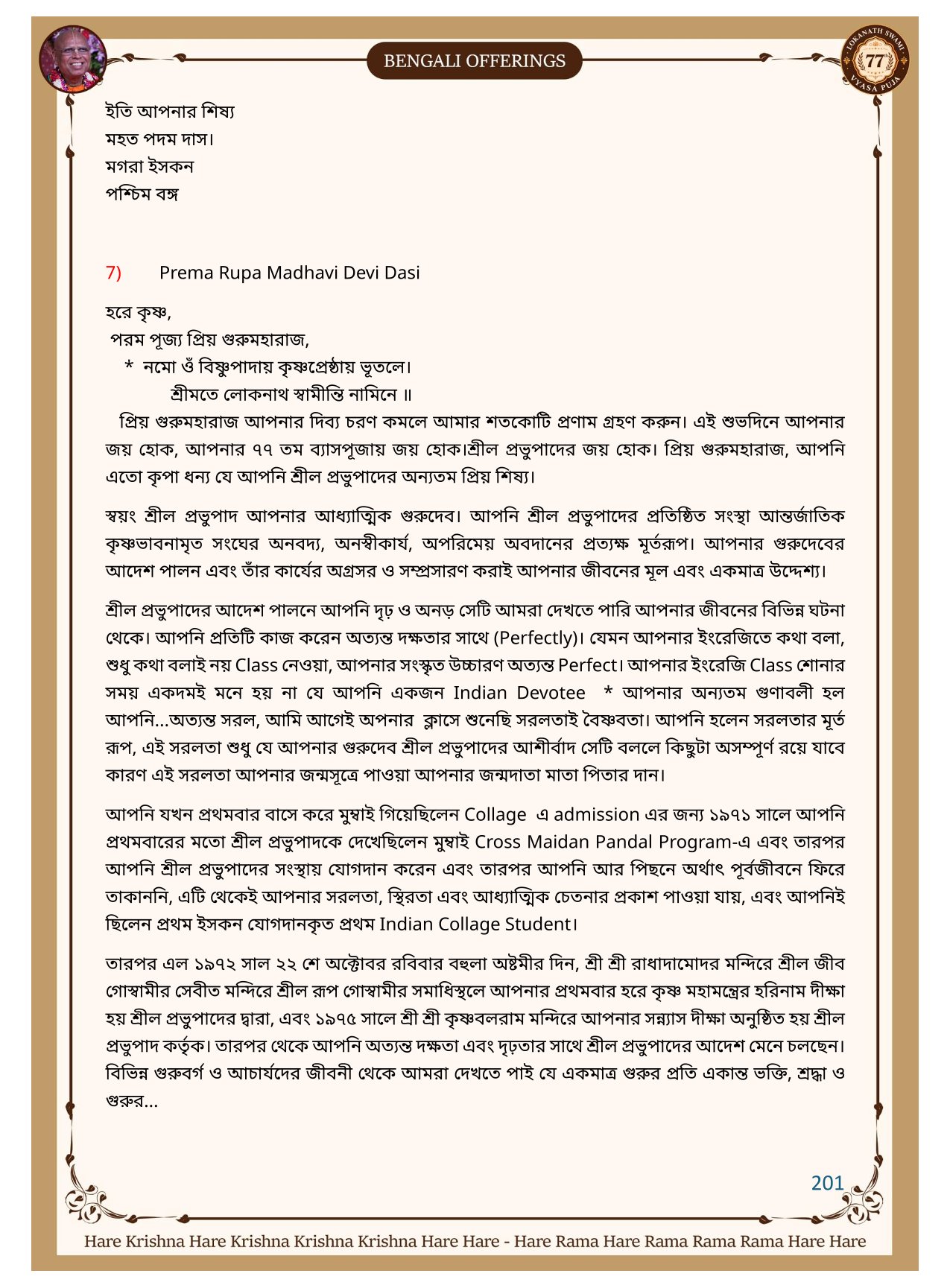 BENGALI OFFERINGS

LOKANATH SWAMI 77 VYASA PUJA

ইতি আপনার শিষ্য
মহত পদম দাস।
মগরা ইসকন
পশ্চিম বঙ্গ

7) Prema Rupa Madhavi Devi Dasi

হরে কৃষ্ণ,
পরম পূজ্য প্রিয় গুরুমহারাজ,
* নমো ওঁ বিষ্ণুপাদায় কৃষ্ণপ্রেষ্ঠায় ভূতলে।
শ্রীমতে লোকনাথ স্বামীন্তি নামিনে ॥
প্রিয় গুরুমহারাজ আপনার দিব্য চরণ কমলে আমার শতকোটি প্রণাম গ্রহণ করুন। এই শুভদিনে আপনার জয় হোক, আপনার ৭৭ তম ব্যাসপূজায় জয় হোক।শ্রীল প্রভুপাদের জয় হোক। প্রিয় গুরুমহারাজ, আপনি এতো কৃপা ধন্য যে আপনি শ্রীল প্রভুপাদের অন্যতম প্রিয় শিষ্য।

স্বয়ং শ্রীল প্রভুপাদ আপনার আধ্যাত্মিক গুরুদেব। আপনি শ্রীল প্রভুপাদের প্রতিষ্ঠিত সংস্থা আন্তর্জাতিক কৃষ্ণভাবনামৃত সংঘের অনবদ্য, অনস্বীকার্য, অপরিমেয় অবদানের প্রত্যক্ষ মূর্তরূপ। আপনার গুরুদেবের আদেশ পালন এবং তাঁর কার্যের অগ্রসর ও সম্প্রসারণ করাই আপনার জীবনের মূল এবং একমাত্র উদ্দেশ্য।

শ্রীল প্রভুপাদের আদেশ পালনে আপনি দৃঢ় ও অনড় সেটি আমরা দেখতে পারি আপনার জীবনের বিভিন্ন ঘটনা থেকে। আপনি প্রতিটি কাজ করেন অত্যন্ত দক্ষতার সাথে (Perfectly)। যেমন আপনার ইংরেজিতে কথা বলা, শুধু কথা বলাই নয় Class নেওয়া, আপনার সংস্কৃত উচ্চারণ অত্যন্ত Perfect। আপনার ইংরেজি Class শোনার সময় একদমই মনে হয় না যে আপনি একজন Indian Devotee * আপনার অন্যতম গুণাবলী হল আপনি...অত্যন্ত সরল, আমি আগেই অপনার ক্লাসে শুনেছি সরলতাই বৈষ্ণবতা। আপনি হলেন সরলতার মূর্ত রূপ, এই সরলতা শুধু যে আপনার গুরুদেব শ্রীল প্রভুপাদের আশীর্বাদ সেটি বললে কিছুটা অসম্পূর্ণ রয়ে যাবে কারণ এই সরলতা আপনার জন্মসূত্রে পাওয়া আপনার জন্মদাতা মাতা পিতার দান।

আপনি যখন প্রথমবার বাসে করে মুম্বাই গিয়েছিলেন Collage এ admission এর জন্য ১৯৭১ সালে আপনি প্রথমবারের মতো শ্রীল প্রভুপাদকে দেখেছিলেন মুম্বাই Cross Maidan Pandal Program-এ এবং তারপর আপনি শ্রীল প্রভুপাদের সংস্থায় যোগদান করেন এবং তারপর আপনি আর পিছনে অর্থাৎ পূর্বজীবনে ফিরে তাকাননি, এটি থেকেই আপনার সরলতা, স্থিরতা এবং আধ্যাত্মিক চেতনার প্রকাশ পাওয়া যায়, এবং আপনিই ছিলেন প্রথম ইসকন যোগদানকৃত প্রথম Indian Collage Student।

তারপর এল ১৯৭২ সাল ২২ শে অক্টোবর রবিবার বহুলা অষ্টমীর দিন, শ্রী শ্রী রাধাদামোদর মন্দিরে শ্রীল জীব গোস্বামীর সেবীত মন্দিরে শ্রীল রূপ গোস্বামীর সমাধিস্থলে আপনার প্রথমবার হরে কৃষ্ণ মহামন্ত্রের হরিনাম দীক্ষা হয় শ্রীল প্রভুপাদের দ্বারা, এবং ১৯৭৫ সালে শ্রী শ্রী কৃষ্ণবলরাম মন্দিরে আপনার সন্ন্যাস দীক্ষা অনুষ্ঠিত হয় শ্রীল প্রভুপাদ কর্তৃক। তারপর থেকে আপনি অত্যন্ত দক্ষতা এবং দৃঢ়তার সাথে শ্রীল প্রভুপাদের আদেশ মেনে চলছেন। বিভিন্ন গুরুবর্গ ও আচার্যদের জীবনী থেকে আমরা দেখতে পাই যে একমাত্র গুরুর প্রতি একান্ত ভক্তি, শ্রদ্ধা ও গুরুর...

201

Hare Krishna Hare Krishna Krishna Krishna Hare Hare - Hare Rama Hare Rama Rama Rama Hare Hare